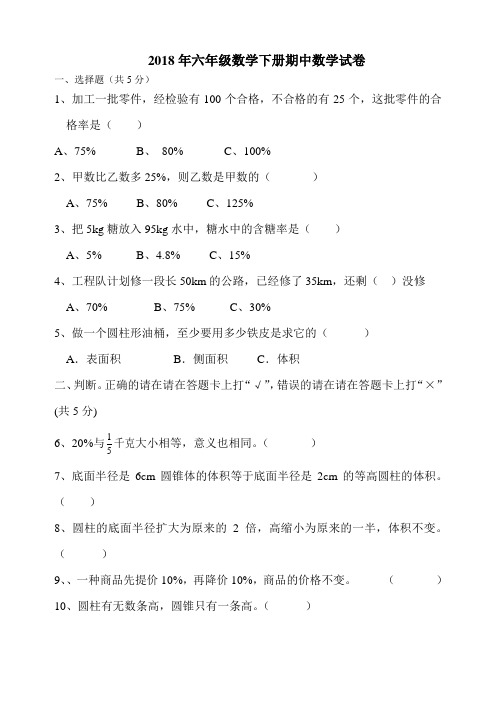 2018 年六年级数学下册期中数学试卷

一、选择题（共 5 分）

1、加工一批零件，经检验有 100 个合格，不合格的有 25 个，这批零件的合格率是（　　）

A、75%　　B、 80%　　C、100%

2、甲数比乙数多 25%，则乙数是甲数的（　　　）

A、75%　B、80%　C、125%

3、把 5kg 糖放入 95kg 水中，糖水中的含糖率是（　　）

A、5%　B、4.8%　C、15%

4、工程队计划修一段长 50km 的公路，已经修了 35km，还剩（　）没修

A、70%　　B、75%　　C、30%

5、做一个圆柱形油桶，至少要用多少铁皮是求它的（　　　）

A．表面积　　B．侧面积　　C．体积

二、判断。正确的请在请在答题卡上打“√”，错误的请在请在答题卡上打“×”(共 5 分)

6、20%与$\frac{1}{5}$千克大小相等，意义也相同。（　　　）

7、底面半径是 6cm 圆锥体的体积等于底面半径是 2cm 的等高圆柱的体积。（　　）

8、圆柱的底面半径扩大为原来的 2 倍，高缩小为原来的一半，体积不变。（　　）

9、、一种商品先提价 10%，再降价 10%，商品的价格不变。　（　　　）

10、圆柱有无数条高，圆锥只有一条高。（　　　）